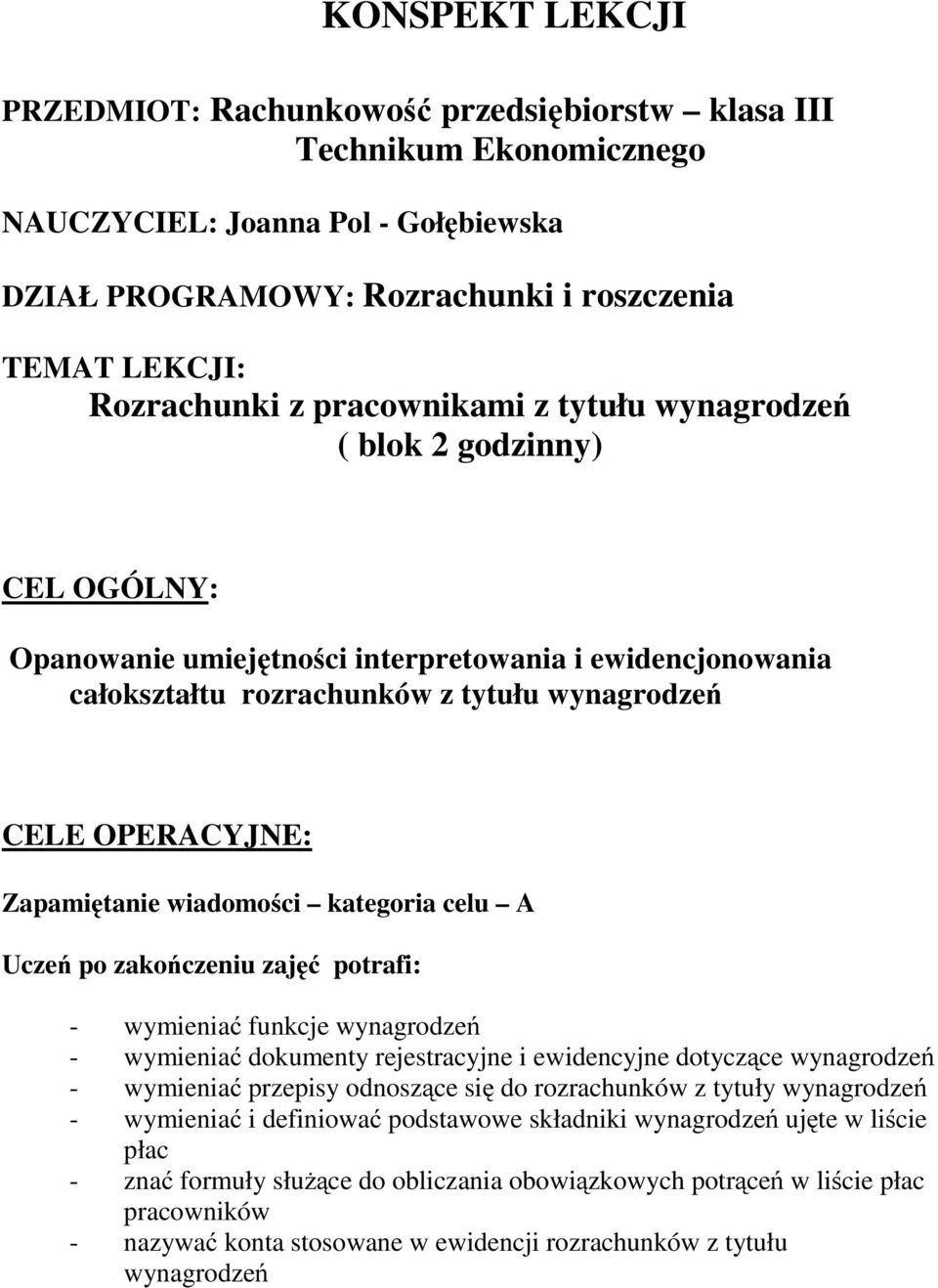 KONSPEKT LEKCJI

PRZEDMIOT: Rachunkowość przedsiębiorstw – klasa III Technikum Ekonomicznego

NAUCZYCIEL: Joanna Pol - Gołębiewska

DZIAŁ PROGRAMOWY: Rozrachunki i roszczenia

TEMAT LEKCJI:
Rozrachunki z pracownikami z tytułu wynagrodzeń
( blok 2 godzinny)

CEL OGÓLNY:

Opanowanie umiejętności interpretowania i ewidencjonowania całokształtu rozrachunków z tytułu wynagrodzeń

CELE OPERACYJNE:

Zapamiętanie wiadomości – kategoria celu – A

Uczeń po zakończeniu zajęć potrafi:

- wymieniać funkcje wynagrodzeń
- wymieniać dokumenty rejestracyjne i ewidencyjne dotyczące wynagrodzeń
- wymieniać przepisy odnoszące się do rozrachunków z tytuły wynagrodzeń
- wymieniać i definiować podstawowe składniki wynagrodzeń ujęte w liście płac
- znać formuły służące do obliczania obowiązkowych potrąceń w liście płac pracowników
- nazywać konta stosowane w ewidencji rozrachunków z tytułu wynagrodzeń